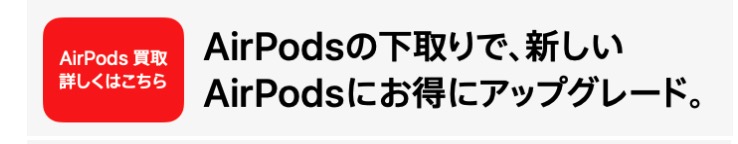 AirPods 買取
詳しくはこちら

AirPodsの下取りで、新しいAirPodsにお得にアップグレード。